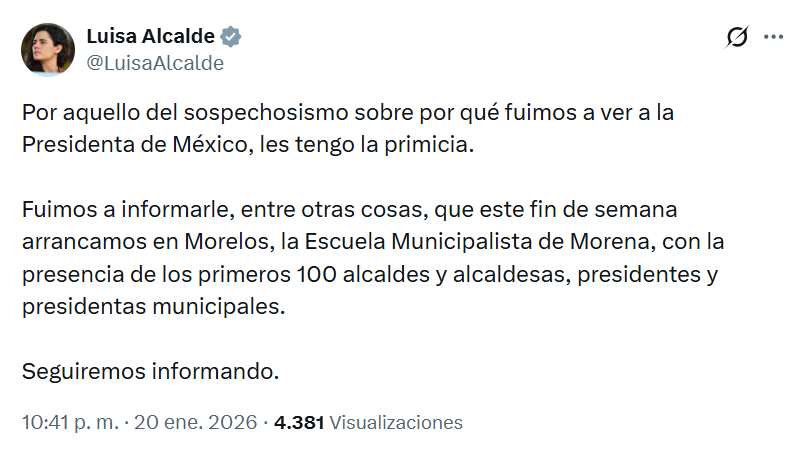 Luisa Alcalde
@LuisaAlcalde

Por aquello del sospechosismo sobre por qué fuimos a ver a la Presidenta de México, les tengo la primicia.

Fuimos a informarle, entre otras cosas, que este fin de semana arrancamos en Morelos, la Escuela Municipalista de Morena, con la presencia de los primeros 100 alcaldes y alcaldesas, presidentes y presidentas municipales.

Seguiremos informando.

10:41 p. m. · 20 ene. 2026 · 4.381 Visualizaciones